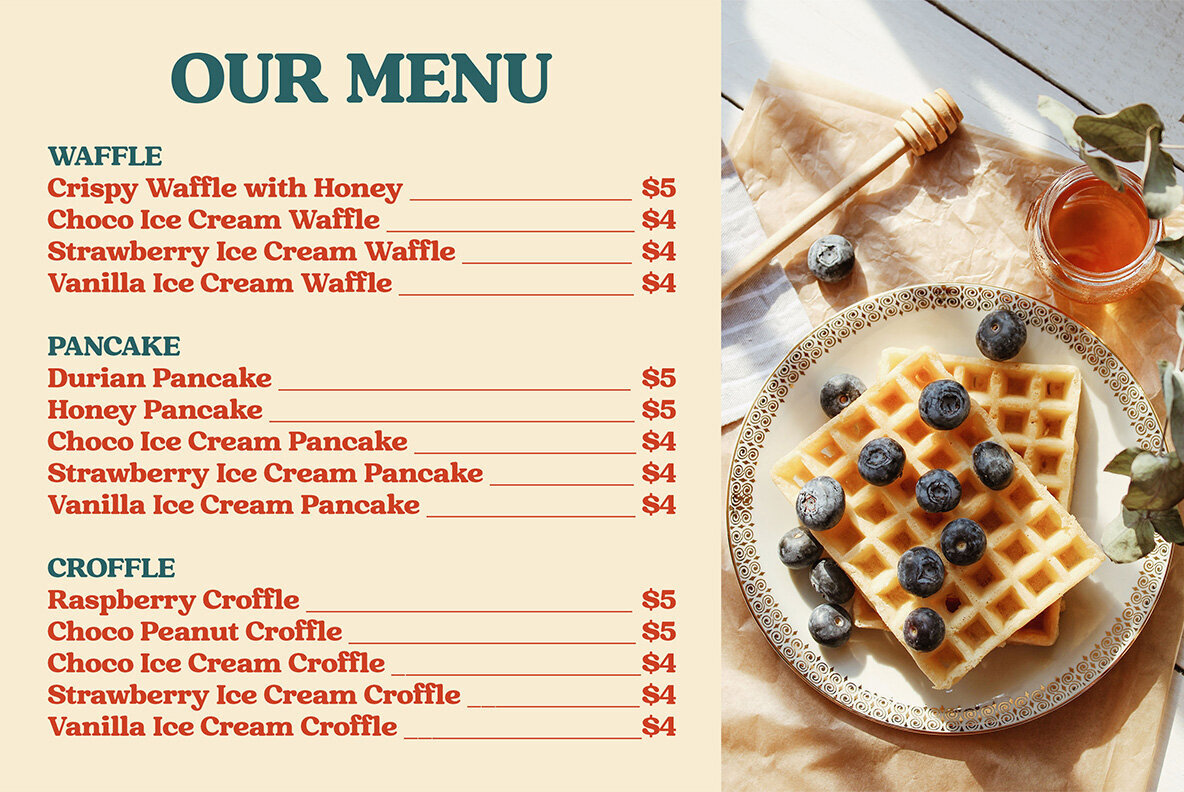 OUR MENU

WAFFLE
Crispy Waffle with Honey $5
Choco Ice Cream Waffle $4
Strawberry Ice Cream Waffle $4
Vanilla Ice Cream Waffle $4

PANCAKE
Durian Pancake $5
Honey Pancake $5
Choco Ice Cream Pancake $4
Strawberry Ice Cream Pancake $4
Vanilla Ice Cream Pancake $4

CROFFLE
Raspberry Croffle $5
Choco Peanut Croffle $5
Choco Ice Cream Croffle $4
Strawberry Ice Cream Croffle $4
Vanilla Ice Cream Croffle $4